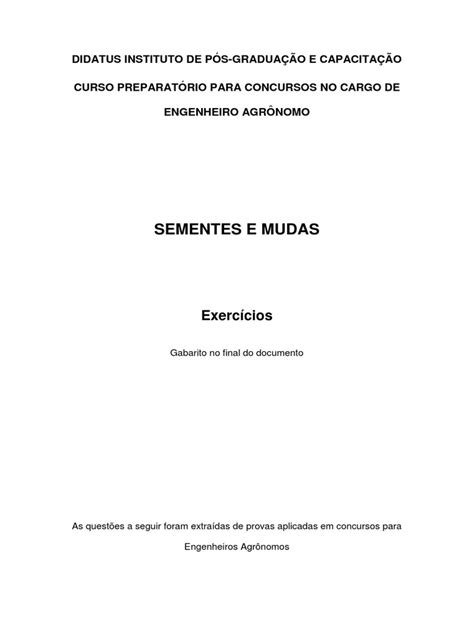 DIDATUS INSTITUTO DE PÓS-GRADUAÇÃO E CAPACITAÇÃO

CURSO PREPARATÓRIO PARA CONCURSOS NO CARGO DE ENGENHEIRO AGRÔNOMO

SEMENTES E MUDAS

Exercícios

Gabarito no final do documento

As questões a seguir foram extraídas de provas aplicadas em concursos para Engenheiros Agrônomos